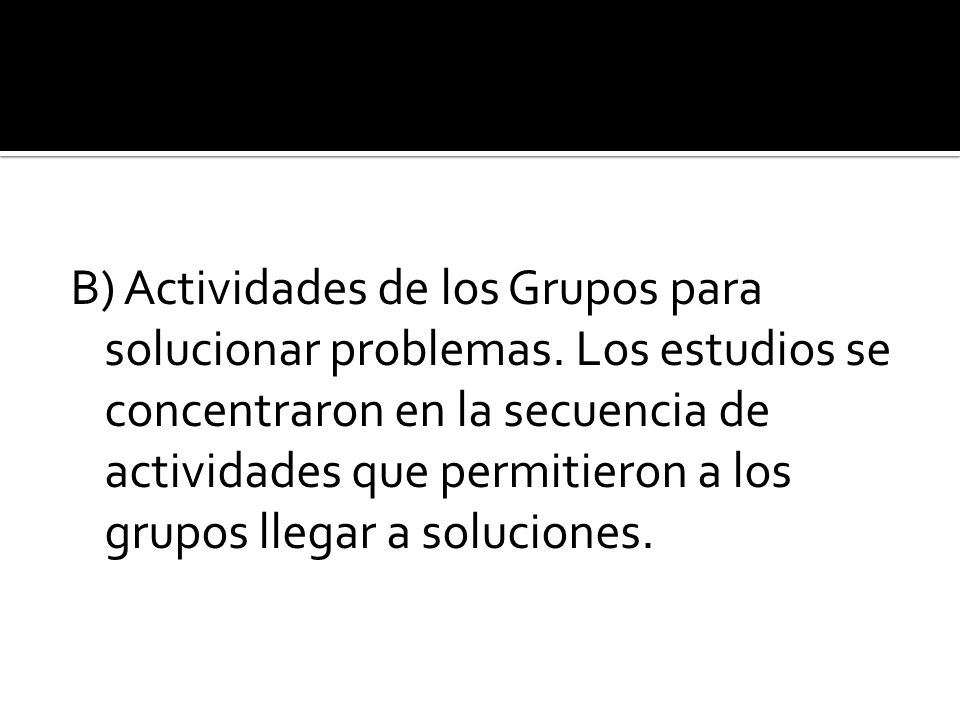 B) Actividades de los Grupos para solucionar problemas. Los estudios se concentraron en la secuencia de actividades que permitieron a los grupos llegar a soluciones.